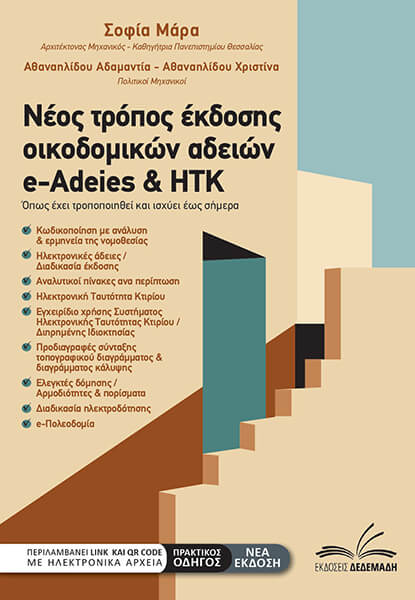 Σοφία Μάρα
Αρχιτέκτονας Μηχανικός - Καθηγήτρια Πανεπιστημίου Θεσσαλίας

Αθαναηλίδου Αδαμαντία - Αθαναηλίδου Χριστίνα
Πολιτικοί Μηχανικοί

Νέος τρόπος έκδοσης οικοδομικών αδειών e-Adeies & HTK

Όπως έχει τροποποιηθεί και ισχύει έως σήμερα

Κωδικοποίηση με ανάλυση & ερμηνεία της νομοθεσίας

Ηλεκτρονικές άδειες / Διαδικασία έκδοσης

Αναλυτικοί πίνακες ανα περίπτωση

Ηλεκτρονική Ταυτότητα Κτιρίου

Εγχειρίδιο χρήσης Συστήματος Ηλεκτρονικής Ταυτότητας Κτιρίου / Διηρημένης Ιδιοκτησίας

Προδιαγραφές σύνταξης τοπογραφικού διαγράμματος & διαγράμματος κάλυψης

Ελεγκτές δόμησης / Αρμοδιότητες & πορίσματα

Διαδικασία ηλεκτροδότησης

e-Πολεοδομία

ΠΕΡΙΛΑΜΒΑΝΕΙ LINK ΚΑΙ QR CODE ΜΕ ΗΛΕΚΤΡΟΝΙΚΑ ΑΡΧΕΙΑ

ΠΡΑΚΤΙΚΟΣ ΟΔΗΓΟΣ

ΝΕΑ ΕΚΔΟΣΗ

ΕΚΔΟΣΕΙΣ ΔΕΔΕΜΑΔΗ